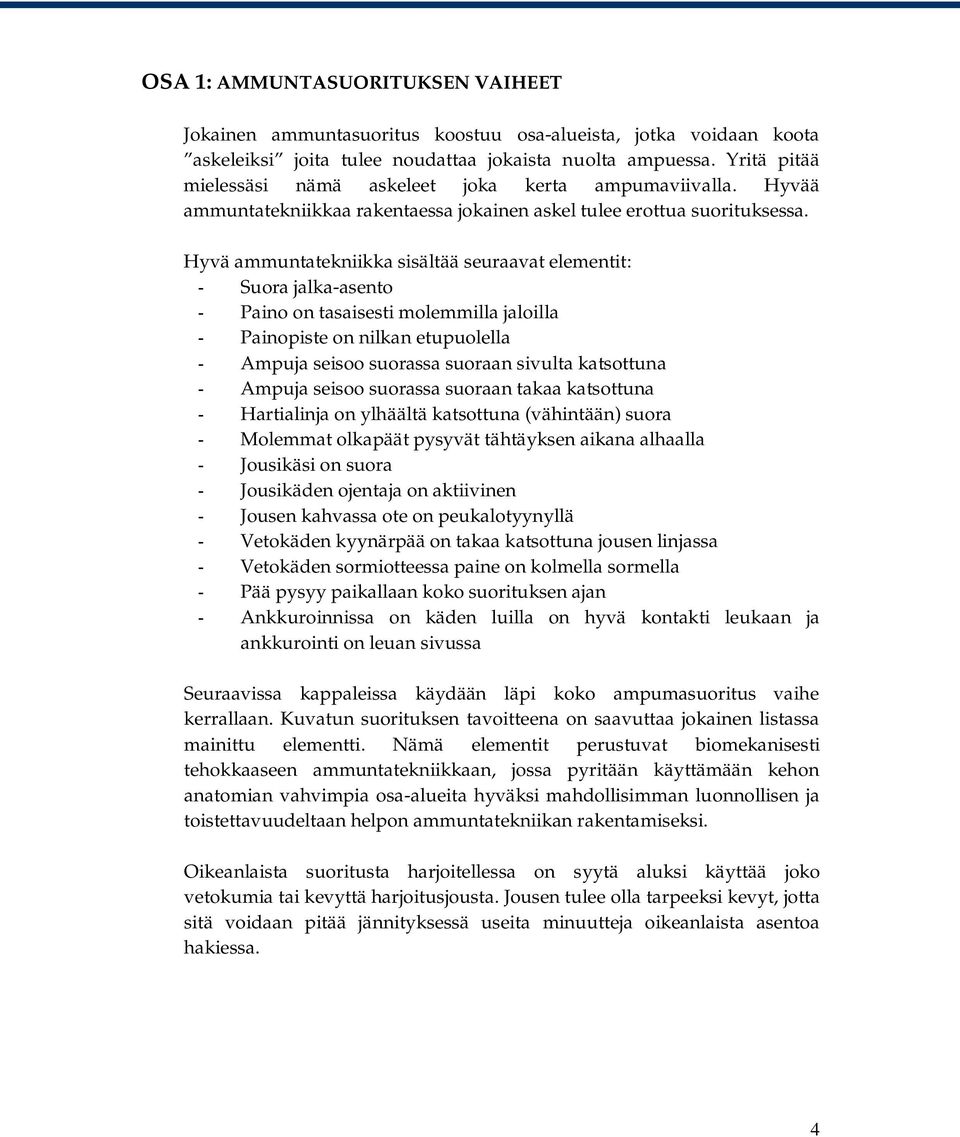 OSA 1: AMMUNTASUORITUKSEN VAIHEET

Jokainen ammuntasuoritus koostuu osa-alueista, jotka voidaan koota ”askeleiksi” joita tulee noudattaa jokaista nuolta ampuessa. Yritä pitää mielessäsi nämä askeleet joka kerta ampumaviivalla. Hyvää ammuntatekniikkaa rakentaessa jokainen askel tulee erottua suorituksessa.

Hyvä ammuntatekniikka sisältää seuraavat elementit:
- Suora jalka-asento
- Paino on tasaisesti molemmilla jaloilla
- Painopiste on nilkan etupuolella
- Ampuja seisoo suorassa suoraan sivulta katsottuna
- Ampuja seisoo suorassa suoraan takaa katsottuna
- Hartialinja on ylhäältä katsottuna (vähintään) suora
- Molemmat olkapäät pysyvät tähtäyksen aikana alhaalla
- Jousikäsi on suora
- Jousikäden ojentaja on aktiivinen
- Jousen kahvassa ote on peukalotyynyllä
- Vetokäden kyynärpää on takaa katsottuna jousen linjassa
- Vetokäden sormiotteessa paine on kolmella sormella
- Pää pysyy paikallaan koko suorituksen ajan
- Ankkuroinnissa on käden luilla on hyvä kontakti leukaan ja ankkurointi on leuan sivussa

Seuraavissa kappaleissa käydään läpi koko ampumasuoritus vaihe kerrallaan. Kuvatun suorituksen tavoitteena on saavuttaa jokainen listassa mainittu elementti. Nämä elementit perustuvat biomekanisesti tehokkaaseen ammuntatekniikkaan, jossa pyritään käyttämään kehon anatomian vahvimpia osa-alueita hyväksi mahdollisimman luonnollisen ja toistettavuudeltaan helpon ammuntatekniikan rakentamiseksi.

Oikeanlaista suoritusta harjoitellessa on syytä aluksi käyttää joko vetokumia tai kevyttä harjoitusjousta. Jousen tulee olla tarpeeksi kevyt, jotta sitä voidaan pitää jännityksessä useita minuutteja oikeanlaista asentoa hakiessa.

4